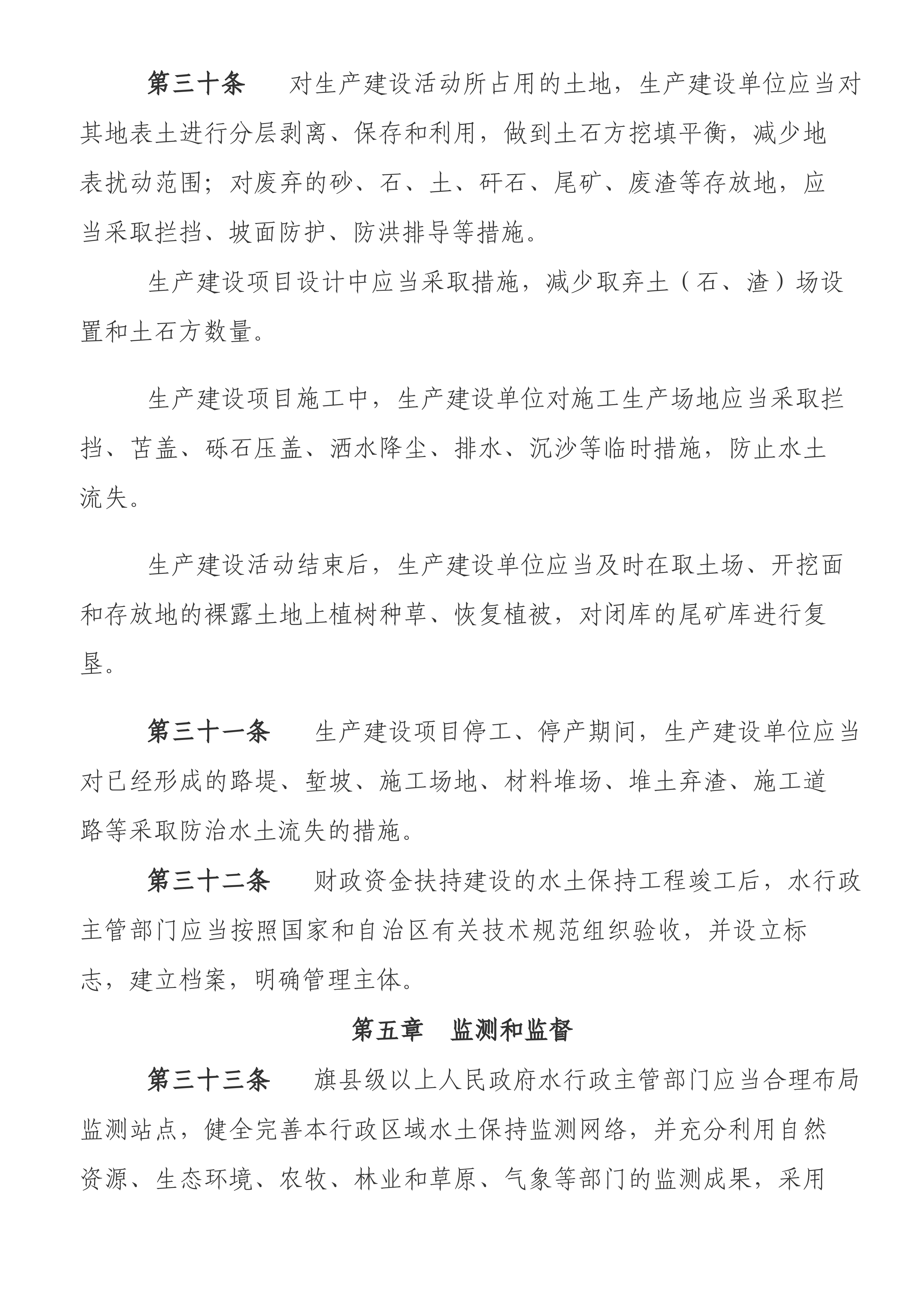 第三十条　对生产建设活动所占用的土地，生产建设单位应当对其地表土进行分层剥离、保存和利用，做到土石方挖填平衡，减少地表扰动范围；对废弃的砂、石、土、矸石、尾矿、废渣等存放地，应当采取拦挡、坡面防护、防洪排导等措施。

生产建设项目设计中应当采取措施，减少取弃土（石、渣）场设置和土石方数量。

生产建设项目施工中，生产建设单位对施工生产场地应当采取拦挡、苫盖、砾石压盖、洒水降尘、排水、沉沙等临时措施，防止水土流失。

生产建设活动结束后，生产建设单位应当及时在取土场、开挖面和存放地的裸露土地上植树种草、恢复植被，对闭库的尾矿库进行复垦。

第三十一条　生产建设项目停工、停产期间，生产建设单位应当对已经形成的路堤、堑坡、施工场地、材料堆场、堆土弃渣、施工道路等采取防治水土流失的措施。

第三十二条　财政资金扶持建设的水土保持工程竣工后，水行政主管部门应当按照国家和自治区有关技术规范组织验收，并设立标志，建立档案，明确管理主体。

第五章　监测和监督

第三十三条　旗县级以上人民政府水行政主管部门应当合理布局监测站点，健全完善本行政区域水土保持监测网络，并充分利用自然资源、生态环境、农牧、林业和草原、气象等部门的监测成果，采用